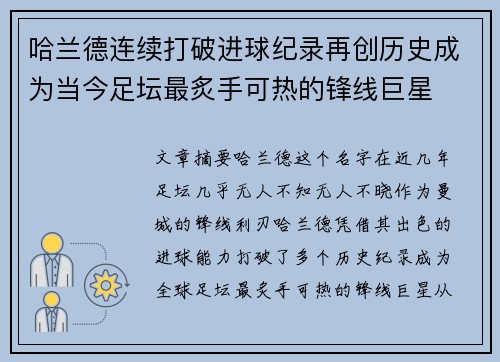 哈兰德连续打破进球纪录再创历史成为当今足坛最炙手可热的锋线巨星

文章摘要哈兰德这个名字在近几年足坛几乎无人不知无人不晓作为曼城的锋线利刃哈兰德凭借其出色的进球能力打破了多个历史纪录成为全球足坛最炙手可热的锋线巨星从